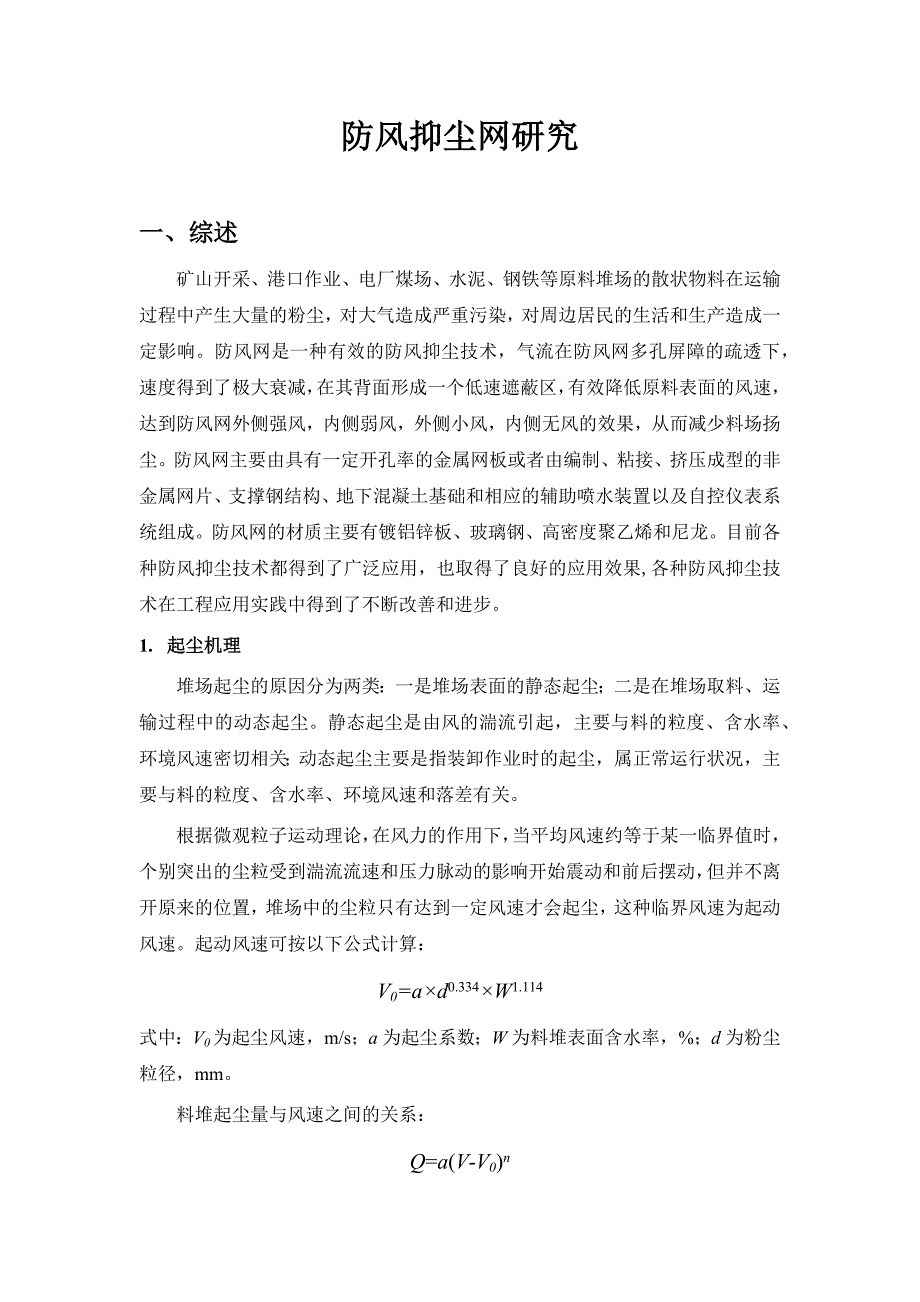 防风抑尘网研究

一、综述

矿山开采、港口作业、电厂煤场、水泥、钢铁等原料堆场的散状物料在运输过程中产生大量的粉尘，对大气造成严重污染，对周边居民的生活和生产造成一定影响。防风网是一种有效的防风抑尘技术，气流在防风网多孔屏障的疏透下，速度得到了极大衰减，在其背面形成一个低速遮蔽区，有效降低原料表面的风速，达到防风网外侧强风，内侧弱风，外侧小风，内侧无风的效果，从而减少料场扬尘。防风网主要由具有一定开孔率的金属网板或者由编制、粘接、挤压成型的非金属网片、支撑钢结构、地下混凝土基础和相应的辅助喷水装置以及自控仪表系统组成。防风网的材质主要有镀铝锌板、玻璃钢、高密度聚乙烯和尼龙。目前各种防风抑尘技术都得到了广泛应用，也取得了良好的应用效果，各种防风抑尘技术在工程应用实践中得到了不断改善和进步。

1. 起尘机理

堆场起尘的原因分为两类：一是堆场表面的静态起尘；二是在堆场取料、运输过程中的动态起尘。静态起尘是由风的湍流引起，主要与料的粒度、含水率、环境风速密切相关；动态起尘主要是指装卸作业时的起尘，属正常运行状况，主要与料的粒度、含水率、环境风速和落差有关。

根据微观粒子运动理论，在风力的作用下，当平均风速约等于某一临界值时，个别突出的尘粒受到湍流流速和压力脉动的影响开始震动和前后摆动，但并不离开原来的位置，堆场中的尘粒只有达到一定风速才会起尘，这种临界风速为起动风速。起动风速可按以下公式计算：

$V_0=a\times d^{0.334}\times W^{1.114}$

式中：$V_0$为起尘风速，m/s；$a$为起尘系数；$W$为料堆表面含水率，%；$d$为粉尘粒径，mm。

料堆起尘量与风速之间的关系：

$Q=a(V-V_0)^n$